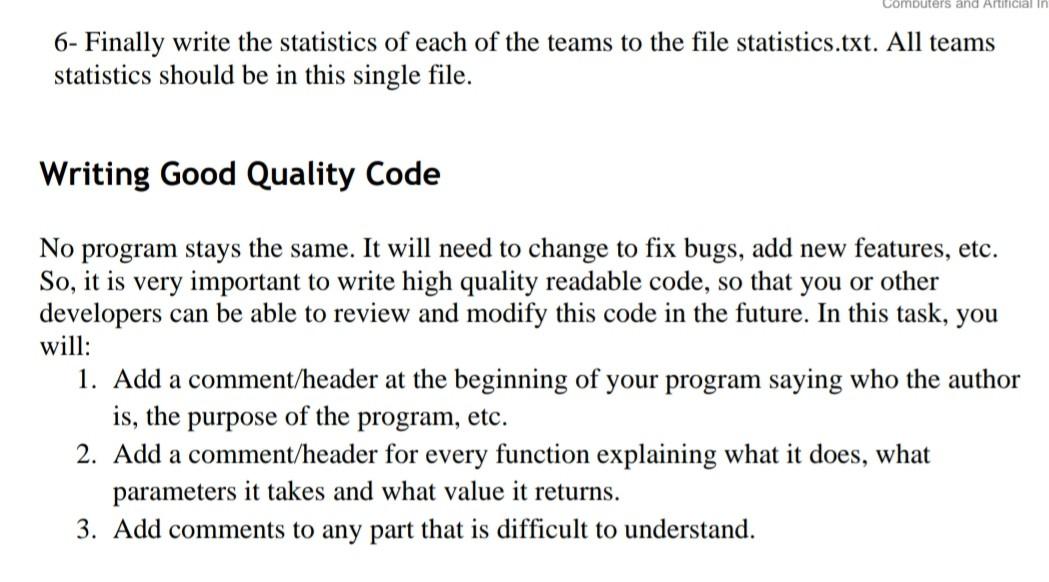 Computers and Artificial In

6- Finally write the statistics of each of the teams to the file statistics.txt. All teams statistics should be in this single file.

Writing Good Quality Code

No program stays the same. It will need to change to fix bugs, add new features, etc. So, it is very important to write high quality readable code, so that you or other developers can be able to review and modify this code in the future. In this task, you will:

1. Add a comment/header at the beginning of your program saying who the author is, the purpose of the program, etc.
2. Add a comment/header for every function explaining what it does, what parameters it takes and what value it returns.
3. Add comments to any part that is difficult to understand.